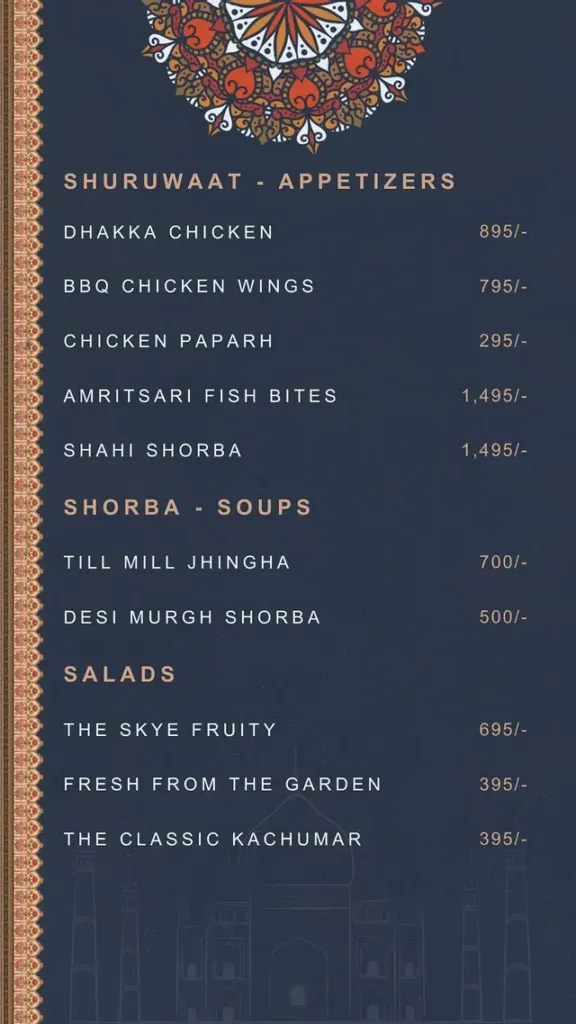 SHURUWAAT - APPETIZERS

DHAKKA CHICKEN 895/-

BBQ CHICKEN WINGS 795/-

CHICKEN PAPARH 295/-

AMRITSARI FISH BITES 1,495/-

SHAHI SHORBA 1,495/-

SHORBA - SOUPS

TILL MILL JHINGHA 700/-

DESI MURGH SHORBA 500/-

SALADS

THE SKYE FRUITY 695/-

FRESH FROM THE GARDEN 395/-

THE CLASSIC KACHUMAR 395/-